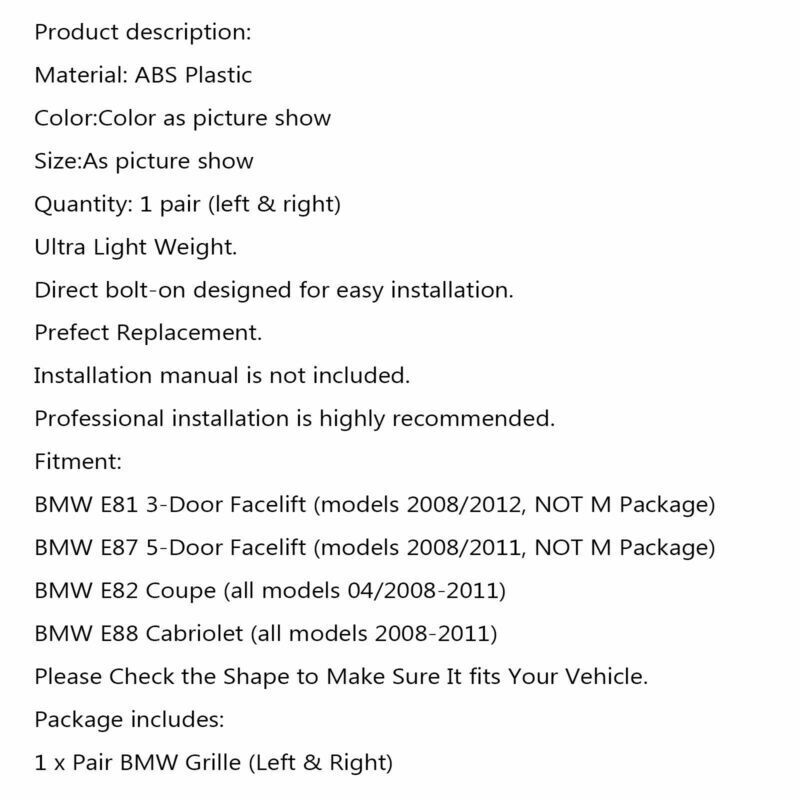 Product description:

Material: ABS Plastic

Color:Color as picture show

Size:As picture show

Quantity: 1 pair (left & right)

Ultra Light Weight.

Direct bolt-on designed for easy installation.

Prefect Replacement.

Installation manual is not included.

Professional installation is highly recommended.

Fitment:

BMW E81 3-Door Facelift (models 2008/2012, NOT M Package)

BMW E87 5-Door Facelift (models 2008/2011, NOT M Package)

BMW E82 Coupe (all models 04/2008-2011)

BMW E88 Cabriolet (all models 2008-2011)

Please Check the Shape to Make Sure It fits Your Vehicle.

Package includes:

1 x Pair BMW Grille (Left & Right)